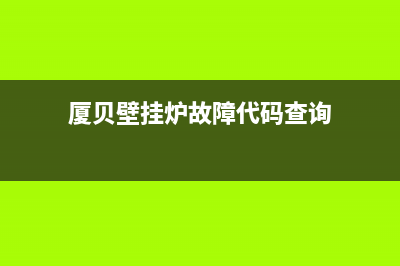 厦贝壁挂炉故障代码查询